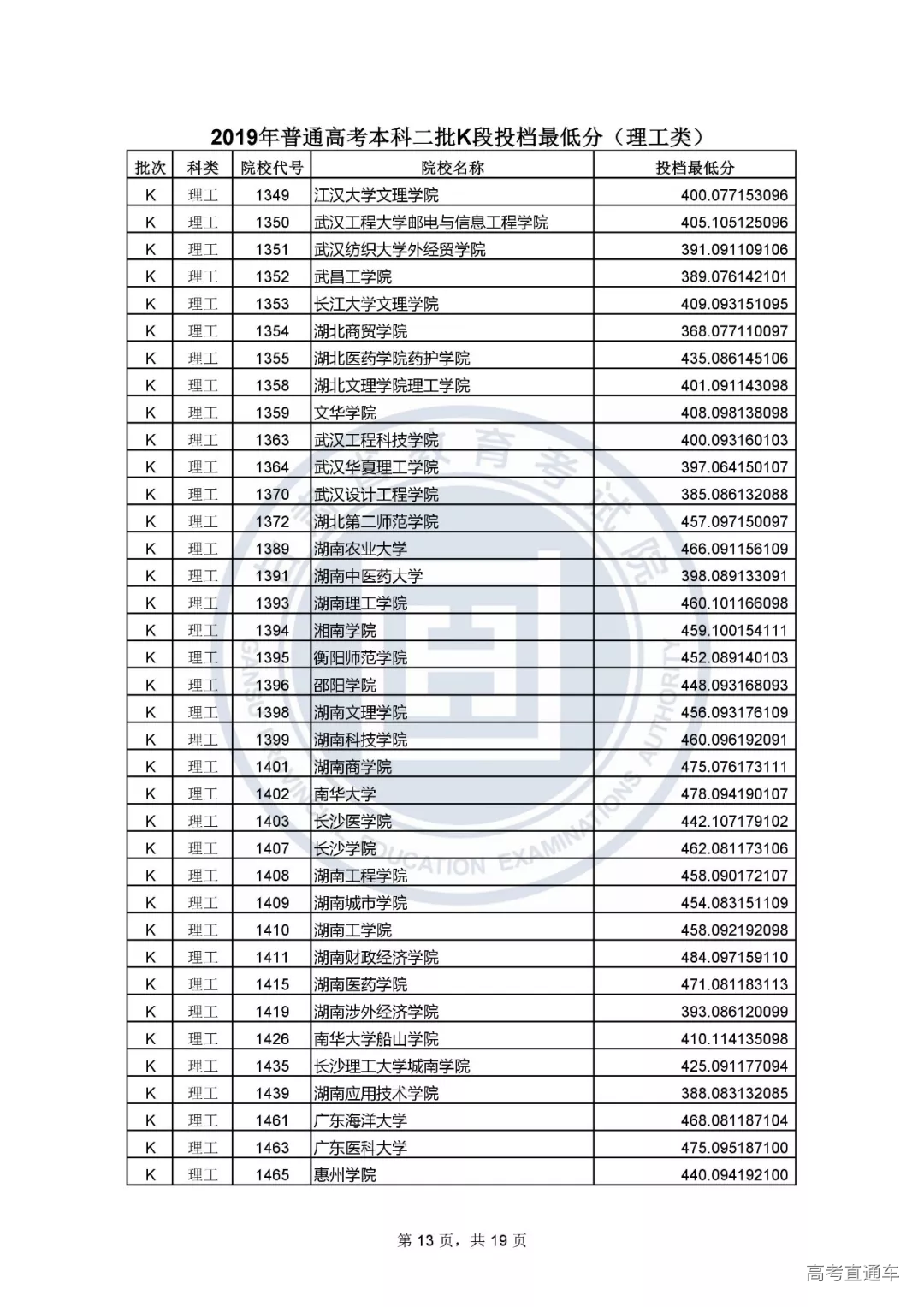 2019年普通高考本科二批K段投档最低分（理工类）

| 批次 | 科类 | 院校代号 | 院校名称 | 投档最低分 |
|---|---|---|---|---|
| K | 理工 | 1349 | 江汉大学文理学院 | 400.077153096 |
| K | 理工 | 1350 | 武汉工程大学邮电与信息工程学院 | 405.105125096 |
| K | 理工 | 1351 | 武汉纺织大学外经贸学院 | 391.091109106 |
| K | 理工 | 1352 | 武昌工学院 | 389.076142101 |
| K | 理工 | 1353 | 长江大学文理学院 | 409.093151095 |
| K | 理工 | 1354 | 湖北商贸学院 | 368.077110097 |
| K | 理工 | 1355 | 湖北医药学院药护学院 | 435.086145106 |
| K | 理工 | 1358 | 湖北文理学院理工学院 | 401.091143098 |
| K | 理工 | 1359 | 文华学院 | 408.098138098 |
| K | 理工 | 1363 | 武汉工程科技学院 | 400.093160103 |
| K | 理工 | 1364 | 武汉华夏理工学院 | 397.064150107 |
| K | 理工 | 1370 | 武汉设计工程学院 | 385.086132088 |
| K | 理工 | 1372 | 湖北第二师范学院 | 457.097150097 |
| K | 理工 | 1389 | 湖南农业大学 | 466.091156109 |
| K | 理工 | 1391 | 湖南中医药大学 | 398.089133091 |
| K | 理工 | 1393 | 湖南理工学院 | 460.101166098 |
| K | 理工 | 1394 | 湘南学院 | 459.100154111 |
| K | 理工 | 1395 | 衡阳师范学院 | 452.089140103 |
| K | 理工 | 1396 | 邵阳学院 | 448.093168093 |
| K | 理工 | 1398 | 湖南文理学院 | 456.093176109 |
| K | 理工 | 1399 | 湖南科技学院 | 460.096192091 |
| K | 理工 | 1401 | 湖南商学院 | 475.076173111 |
| K | 理工 | 1402 | 南华大学 | 478.094190107 |
| K | 理工 | 1403 | 长沙医学院 | 442.107179102 |
| K | 理工 | 1407 | 长沙学院 | 462.081173106 |
| K | 理工 | 1408 | 湖南工程学院 | 458.090172107 |
| K | 理工 | 1409 | 湖南城市学院 | 454.083151109 |
| K | 理工 | 1410 | 湖南工学院 | 458.092192098 |
| K | 理工 | 1411 | 湖南财政经济学院 | 484.097159110 |
| K | 理工 | 1415 | 湖南医药学院 | 471.081183113 |
| K | 理工 | 1419 | 湖南涉外经济学院 | 393.086120099 |
| K | 理工 | 1426 | 南华大学船山学院 | 410.114135098 |
| K | 理工 | 1435 | 长沙理工大学城南学院 | 425.091177094 |
| K | 理工 | 1439 | 湖南应用技术学院 | 388.083132085 |
| K | 理工 | 1461 | 广东海洋大学 | 468.081187104 |
| K | 理工 | 1463 | 广东医科大学 | 475.095187100 |
| K | 理工 | 1465 | 惠州学院 | 440.094192100 |

第 13 页，共 19 页

高考直通车